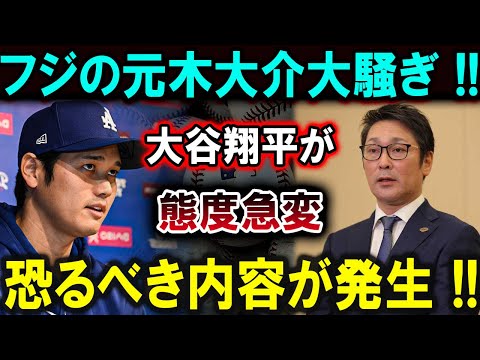 フジの元木大介大騒ぎ !!

大谷翔平が

態度急変

恐るべき内容が発生 !!